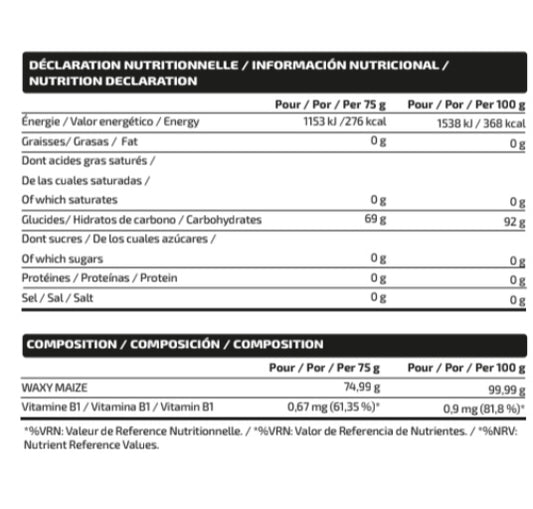 DÉCLARATION NUTRITIONNELLE / INFORMACIÓN NUTRICIONAL / NUTRITION DECLARATION

| | Pour / Por / Per 75 g | Pour / Por / Per 100 g |
|---|---|---|
| Énergie / Valor energético / Energy | 1153 kJ /276 kcal | 1538 kJ / 368 kcal |
| Graisses/ Grasas / Fat | 0 g | 0 g |
| Dont acides gras saturés / De las cuales saturadas / Of which saturates | 0 g | 0 g |
| Glucides/ Hidratos de carbono / Carbohydrates | 69 g | 92 g |
| Dont sucres / De los cuales azúcares / Of which sugars | 0 g | 0 g |
| Protéines / Proteínas / Protein | 0 g | 0 g |
| Sel / Sal / Salt | 0 g | 0 g |

COMPOSITION / COMPOSICIÓN / COMPOSITION

| | Pour / Por / Per 75 g | Pour / Por / Per 100 g |
|---|---|---|
| WAXY MAIZE | 74,99 g | 99,99 g |
| Vitamine B1 / Vitamina B1 / Vitamin B1 | 0,67 mg (61,35 %)* | 0,9 mg (81,8 %)* |

*%VRN: Valeur de Reference Nutritionnelle. / *%VRN: Valor de Referencia de Nutrientes. / *%NRV: Nutrient Reference Values.